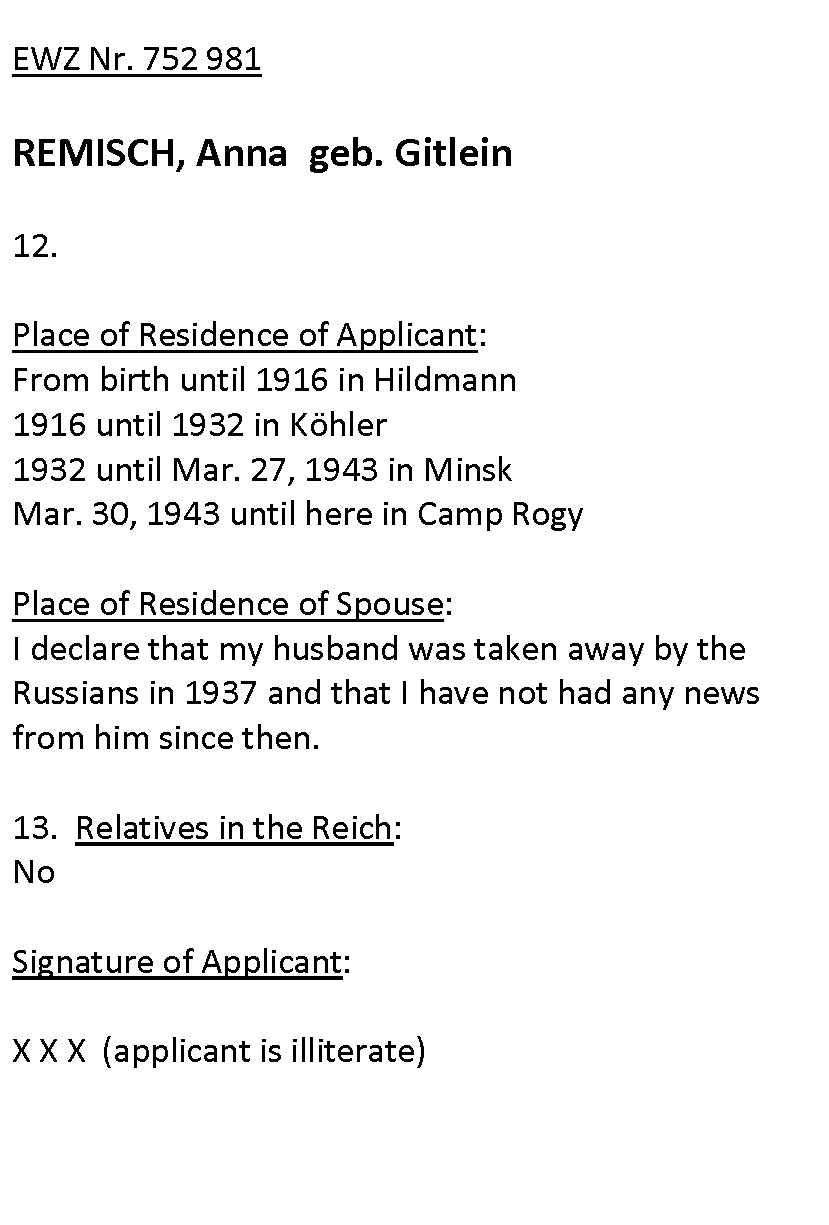 EWZ Nr. 752 981

REMISCH, Anna geb. Gitlein

12.

Place of Residence of Applicant:
From birth until 1916 in Hildmann
1916 until 1932 in Köhler
1932 until Mar. 27, 1943 in Minsk
Mar. 30, 1943 until here in Camp Rogy

Place of Residence of Spouse:
I declare that my husband was taken away by the Russians in 1937 and that I have not had any news from him since then.

13. Relatives in the Reich:
No

Signature of Applicant:

X X X (applicant is illiterate)